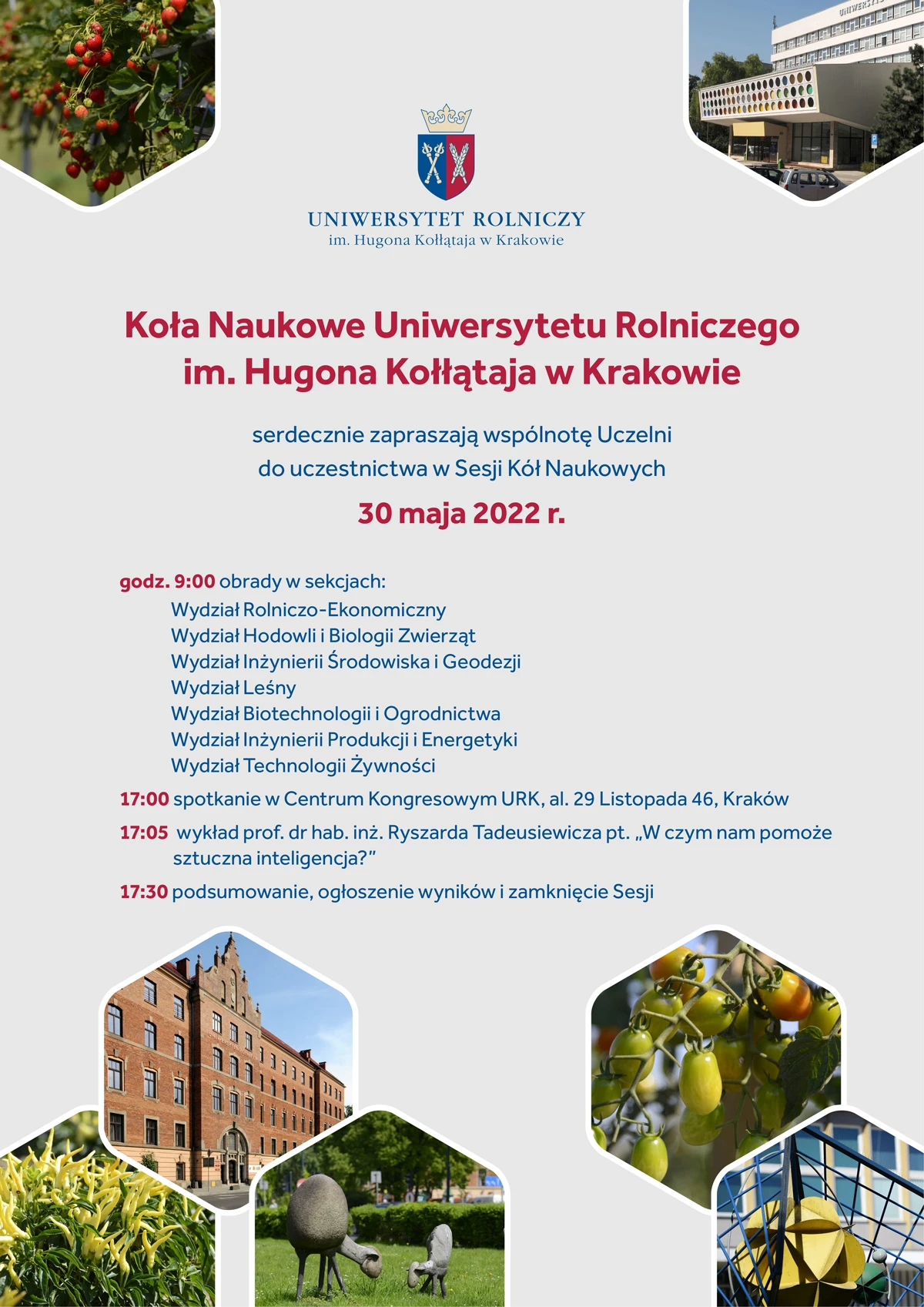 UNIWERSYTET ROLNICZY
im. Hugona Kołłątaja w Krakowie

Koła Naukowe Uniwersytetu Rolniczego im. Hugona Kołłątaja w Krakowie

serdecznie zapraszają wspólnotę Uczelni do uczestnictwa w Sesji Kół Naukowych

30 maja 2022 r.

godz. 9:00 obrady w sekcjach:
Wydział Rolniczo-Ekonomiczny
Wydział Hodowli i Biologii Zwierząt
Wydział Inżynierii Środowiska i Geodezji
Wydział Leśny
Wydział Biotechnologii i Ogrodnictwa
Wydział Inżynierii Produkcji i Energetyki
Wydział Technologii Żywności

17:00 spotkanie w Centrum Kongresowym URK, al. 29 Listopada 46, Kraków

17:05 wykład prof. dr hab. inż. Ryszarda Tadeusiewicza pt. „W czym nam pomoże sztuczna inteligencja?"

17:30 podsumowanie, ogłoszenie wyników i zamknięcie Sesji